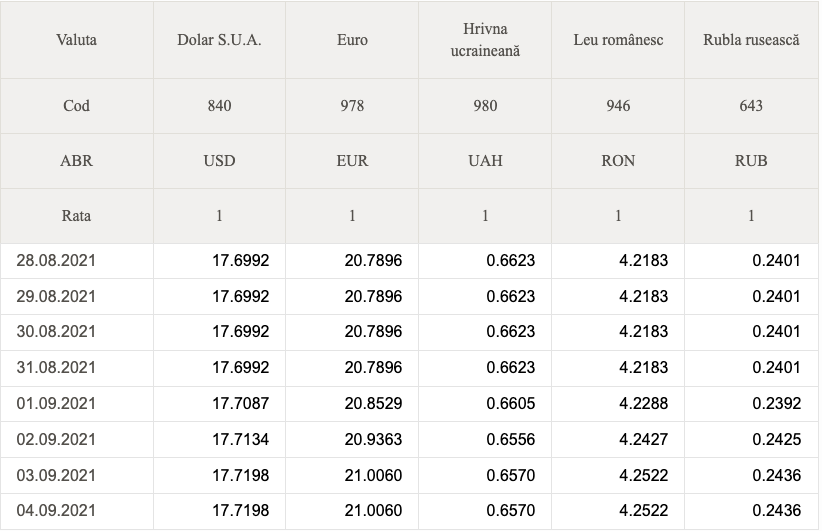 | Valuta | Dolar S.U.A. | Euro | Hrivna ucraineană | Leu românesc | Rubla rusească |
|---|---|---|---|---|---|
| Cod | 840 | 978 | 980 | 946 | 643 |
| ABR | USD | EUR | UAH | RON | RUB |
| Rata | 1 | 1 | 1 | 1 | 1 |
| 28.08.2021 | 17.6992 | 20.7896 | 0.6623 | 4.2183 | 0.2401 |
| 29.08.2021 | 17.6992 | 20.7896 | 0.6623 | 4.2183 | 0.2401 |
| 30.08.2021 | 17.6992 | 20.7896 | 0.6623 | 4.2183 | 0.2401 |
| 31.08.2021 | 17.6992 | 20.7896 | 0.6623 | 4.2183 | 0.2401 |
| 01.09.2021 | 17.7087 | 20.8529 | 0.6605 | 4.2288 | 0.2392 |
| 02.09.2021 | 17.7134 | 20.9363 | 0.6556 | 4.2427 | 0.2425 |
| 03.09.2021 | 17.7198 | 21.0060 | 0.6570 | 4.2522 | 0.2436 |
| 04.09.2021 | 17.7198 | 21.0060 | 0.6570 | 4.2522 | 0.2436 |